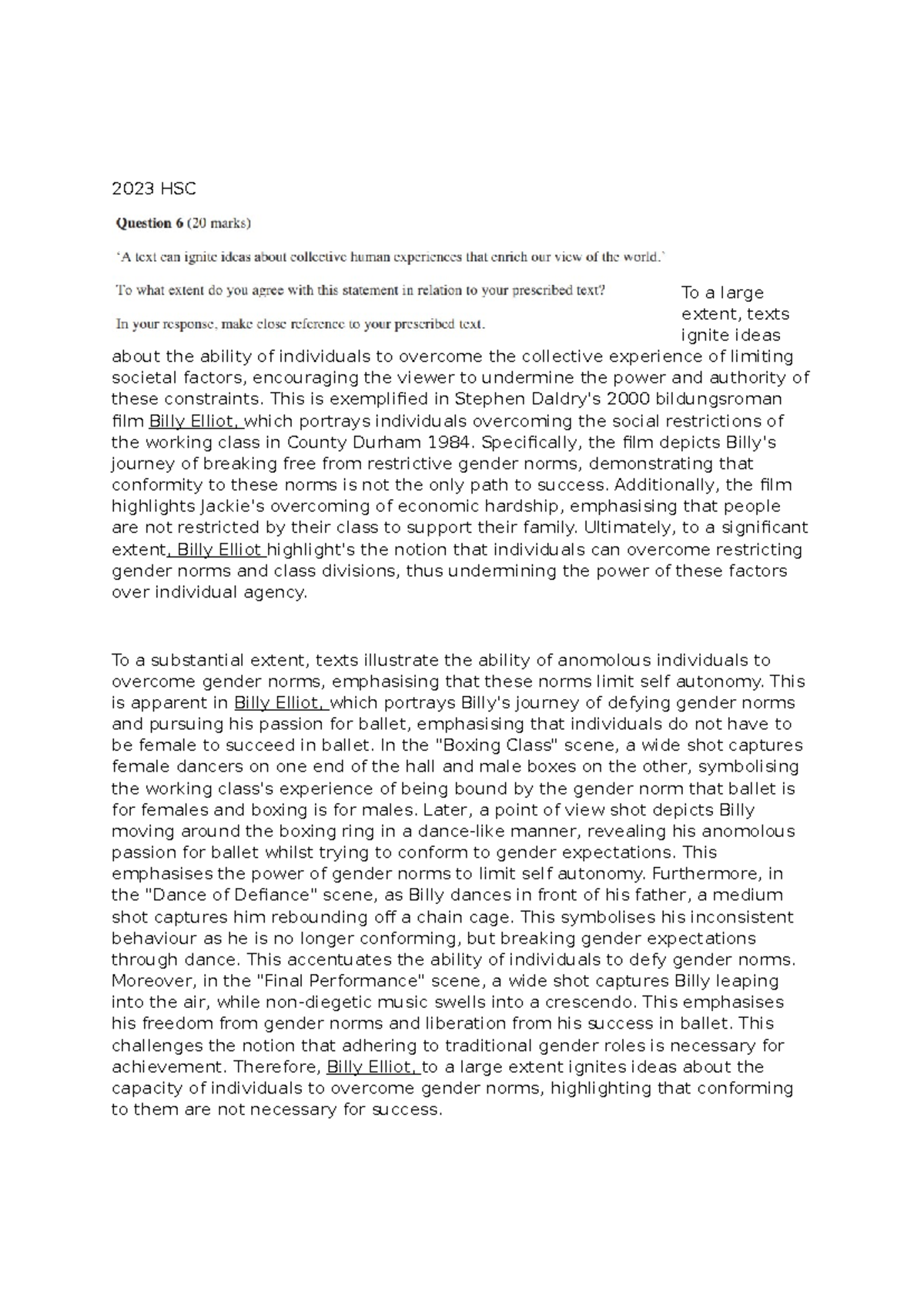 2023 HSC

Question 6 (20 marks)

'A text can ignite ideas about collective human experiences that enrich our view of the world.'

To what extent do you agree with this statement in relation to your prescribed text?

In your response, make close reference to your prescribed text.

To a large extent, texts ignite ideas about the ability of individuals to overcome the collective experience of limiting societal factors, encouraging the viewer to undermine the power and authority of these constraints. This is exemplified in Stephen Daldry's 2000 bildungsroman film Billy Elliot, which portrays individuals overcoming the social restrictions of the working class in County Durham 1984. Specifically, the film depicts Billy's journey of breaking free from restrictive gender norms, demonstrating that conformity to these norms is not the only path to success. Additionally, the film highlights Jackie's overcoming of economic hardship, emphasising that people are not restricted by their class to support their family. Ultimately, to a significant extent, Billy Elliot highlight's the notion that individuals can overcome restricting gender norms and class divisions, thus undermining the power of these factors over individual agency.

To a substantial extent, texts illustrate the ability of anomolous individuals to overcome gender norms, emphasising that these norms limit self autonomy. This is apparent in Billy Elliot, which portrays Billy's journey of defying gender norms and pursuing his passion for ballet, emphasising that individuals do not have to be female to succeed in ballet. In the "Boxing Class" scene, a wide shot captures female dancers on one end of the hall and male boxes on the other, symbolising the working class's experience of being bound by the gender norm that ballet is for females and boxing is for males. Later, a point of view shot depicts Billy moving around the boxing ring in a dance-like manner, revealing his anomolous passion for ballet whilst trying to conform to gender expectations. This emphasises the power of gender norms to limit self autonomy. Furthermore, in the "Dance of Defiance" scene, as Billy dances in front of his father, a medium shot captures him rebounding off a chain cage. This symbolises his inconsistent behaviour as he is no longer conforming, but breaking gender expectations through dance. This accentuates the ability of individuals to defy gender norms. Moreover, in the "Final Performance" scene, a wide shot captures Billy leaping into the air, while non-diegetic music swells into a crescendo. This emphasises his freedom from gender norms and liberation from his success in ballet. This challenges the notion that adhering to traditional gender roles is necessary for achievement. Therefore, Billy Elliot, to a large extent ignites ideas about the capacity of individuals to overcome gender norms, highlighting that conforming to them are not necessary for success.